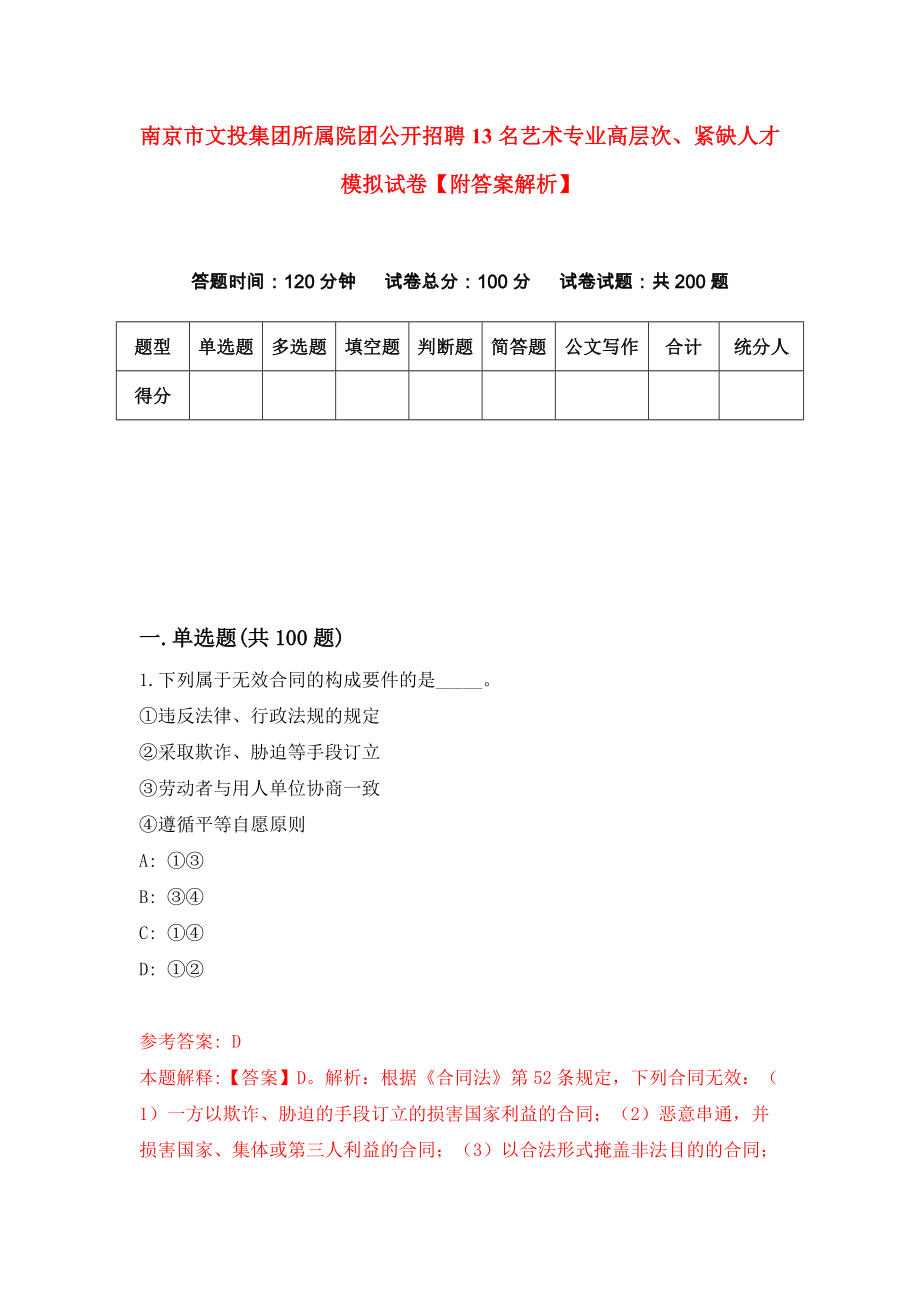 南京市文投集团所属院团公开招聘13名艺术专业高层次、紧缺人才模拟试卷【附答案解析】

答题时间：120分钟　试卷总分：100分　试卷试题：共200题

| 题型 | 单选题 | 多选题 | 填空题 | 判断题 | 简答题 | 公文写作 | 合计 | 统分人 |
|---|---|---|---|---|---|---|---|---|
| 得分 | | | | | | | | |

一.单选题(共100题)

1.下列属于无效合同的构成要件的是_____。
①违反法律、行政法规的规定
②采取欺诈、胁迫等手段订立
③劳动者与用人单位协商一致
④遵循平等自愿原则
A: ①③
B: ③④
C: ①④
D: ①②

参考答案: D
本题解释:【答案】D。解析：根据《合同法》第52条规定，下列合同无效：（1）一方以欺诈、胁迫的手段订立的损害国家利益的合同；（2）恶意串通，并损害国家、集体或第三人利益的合同；（3）以合法形式掩盖非法目的的合同；